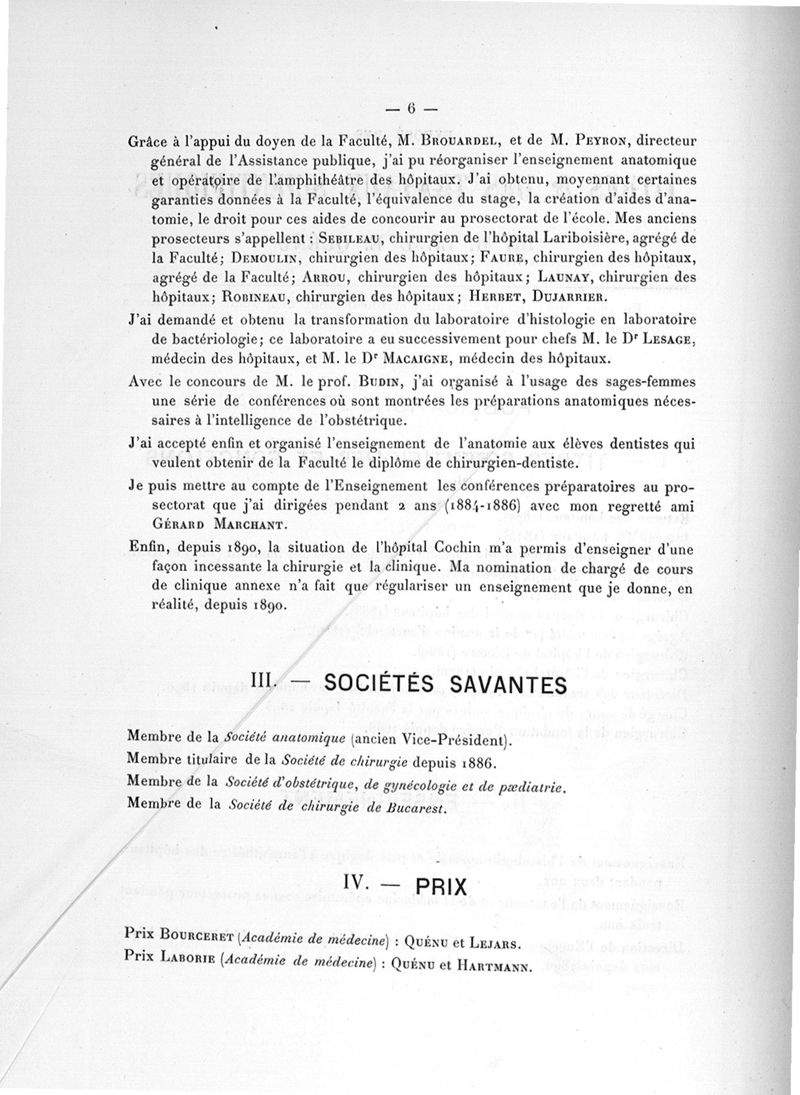 — 6 —

Grâce à l'appui du doyen de la Faculté, M. Brouardel, et de M. Peyron, directeur général de l'Assistance publique, j'ai pu réorganiser l'enseignement anatomique et opératoire de l'amphithéâtre des hôpitaux. J'ai obtenu, moyennant certaines garanties données à la Faculté, l'équivalence du stage, la création d'aides d'anatomie, le droit pour ces aides de concourir au prosectorat de l'école. Mes anciens prosecteurs s'appellent : Sebileau, chirurgien de l'hôpital Lariboisière, agrégé de la Faculté; Demoulin, chirurgien des hôpitaux; Faure, chirurgien des hôpitaux, agrégé de la Faculté; Arrou, chirurgien des hôpitaux; Launay, chirurgien des hôpitaux; Robineau, chirurgien des hôpitaux; Herbet, Dujarrier.

J'ai demandé et obtenu la transformation du laboratoire d'histologie en laboratoire de bactériologie; ce laboratoire a eu successivement pour chefs M. le Dr Lesage, médecin des hôpitaux, et M. le Dr Macaigne, médecin des hôpitaux.

Avec le concours de M. le prof. Budin, j'ai organisé à l'usage des sages-femmes une série de conférences où sont montrées les préparations anatomiques nécessaires à l'intelligence de l'obstétrique.

J'ai accepté enfin et organisé l'enseignement de l'anatomie aux élèves dentistes qui veulent obtenir de la Faculté le diplôme de chirurgien-dentiste.

Je puis mettre au compte de l'Enseignement les conférences préparatoires au prosectorat que j'ai dirigées pendant 2 ans (1884-1886) avec mon regretté ami Gérard Marchant.

Enfin, depuis 1890, la situation de l'hôpital Cochin m'a permis d'enseigner d'une façon incessante la chirurgie et la clinique. Ma nomination de chargé de cours de clinique annexe n'a fait que régulariser un enseignement que je donne, en réalité, depuis 1890.

III. — SOCIÉTÉS SAVANTES

Membre de la Société anatomique (ancien Vice-Président).
Membre titulaire de la Société de chirurgie depuis 1886.
Membre de la Société d'obstétrique, de gynécologie et de pædiatrie.
Membre de la Société de chirurgie de Bucarest.

IV. — PRIX

Prix Bourceret (Académie de médecine) : Quénu et Lejars.
Prix Laborie (Académie de médecine) : Quénu et Hartmann.